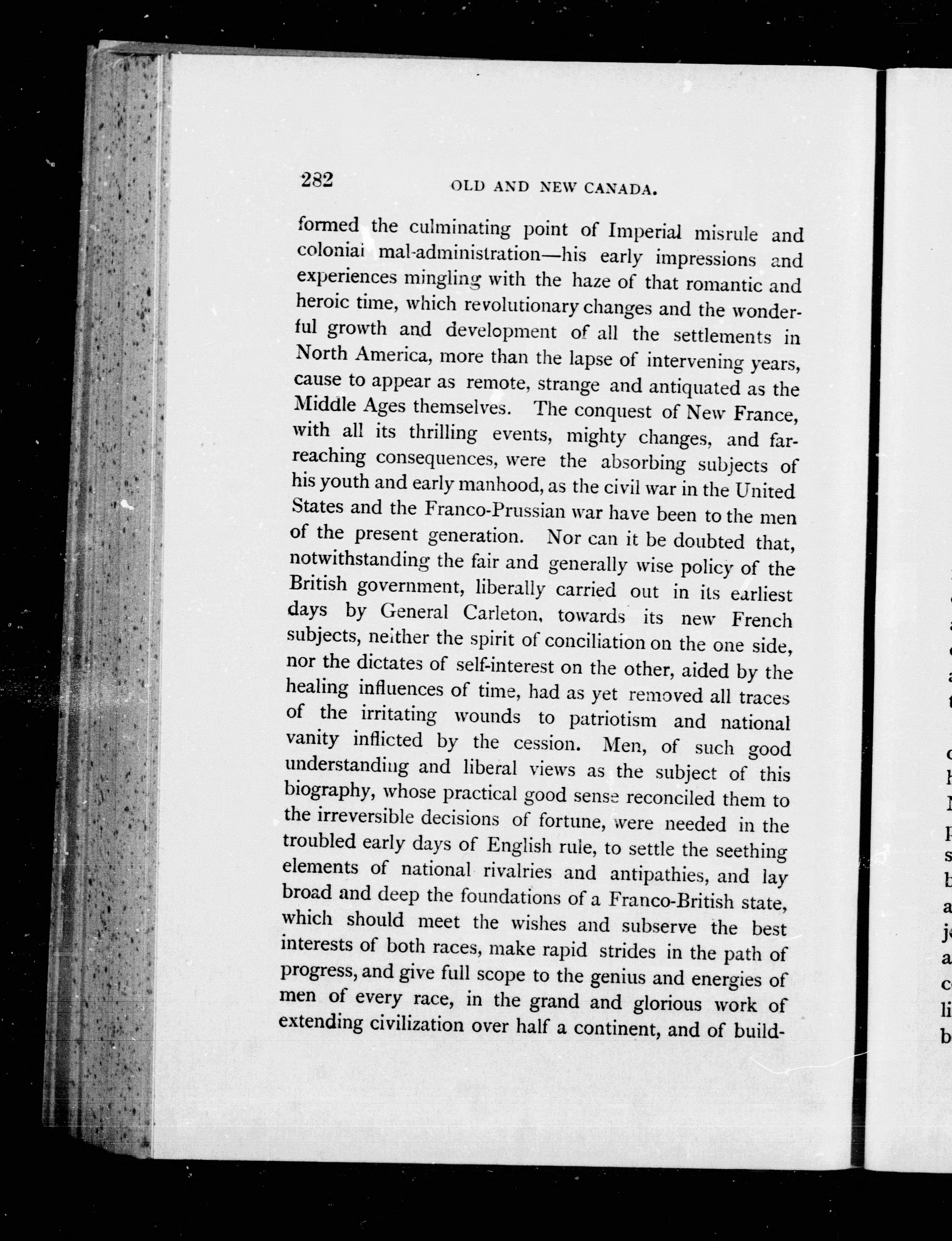 282 OLD AND NEW CANADA.

formed the culminating point of Imperial misrule and colonial mal-administration—his early impressions and experiences mingling with the haze of that romantic and heroic time, which revolutionary changes and the wonderful growth and development of all the settlements in North America, more than the lapse of intervening years, cause to appear as remote, strange and antiquated as the Middle Ages themselves. The conquest of New France, with all its thrilling events, mighty changes, and far-reaching consequences, were the absorbing subjects of his youth and early manhood, as the civil war in the United States and the Franco-Prussian war have been to the men of the present generation. Nor can it be doubted that, notwithstanding the fair and generally wise policy of the British government, liberally carried out in its earliest days by General Carleton, towards its new French subjects, neither the spirit of conciliation on the one side, nor the dictates of self-interest on the other, aided by the healing influences of time, had as yet removed all traces of the irritating wounds to patriotism and national vanity inflicted by the cession. Men, of such good understanding and liberal views as the subject of this biography, whose practical good sense reconciled them to the irreversible decisions of fortune, were needed in the troubled early days of English rule, to settle the seething elements of national rivalries and antipathies, and lay broad and deep the foundations of a Franco-British state, which should meet the wishes and subserve the best interests of both races, make rapid strides in the path of progress, and give full scope to the genius and energies of men of every race, in the grand and glorious work of extending civilization over half a continent, and of build-